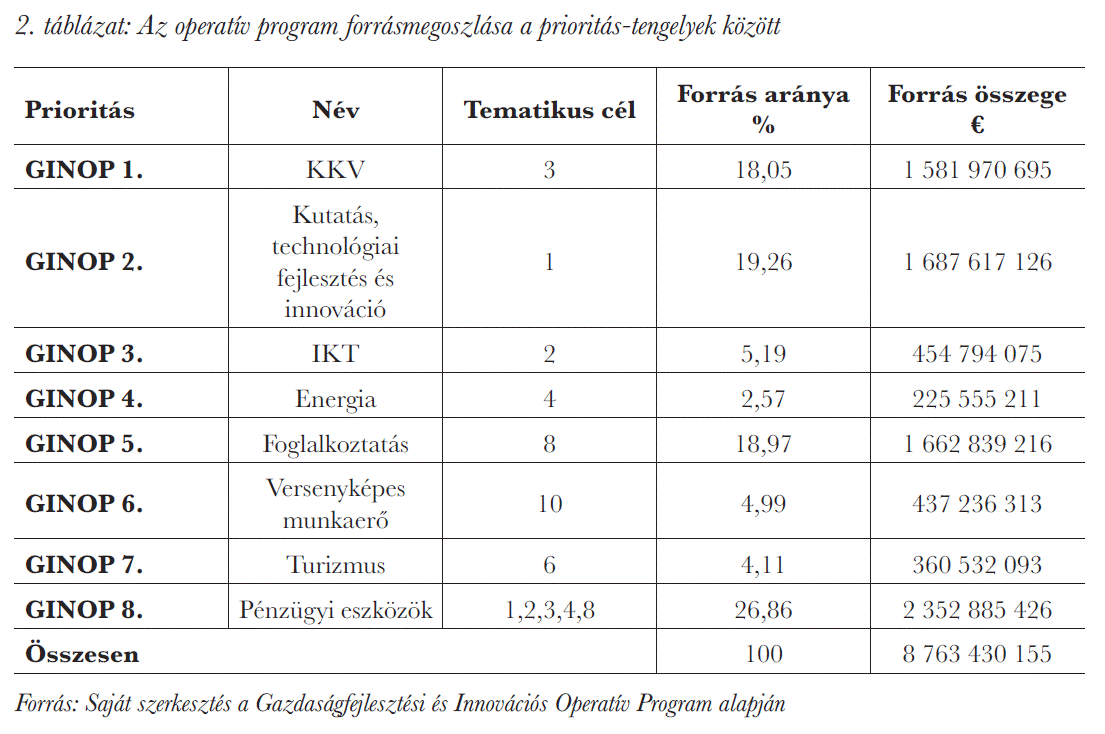 2. táblázat: Az operatív program forrásmegoszlása a prioritás-tengelyek között

| Prioritás | Név | Tematikus cél | Forrás aránya % | Forrás összege € |
|---|---|---|---|---|
| GINOP 1. | KKV | 3 | 18,05 | 1 581 970 695 |
| GINOP 2. | Kutatás, technológiai fejlesztés és innováció | 1 | 19,26 | 1 687 617 126 |
| GINOP 3. | IKT | 2 | 5,19 | 454 794 075 |
| GINOP 4. | Energia | 4 | 2,57 | 225 555 211 |
| GINOP 5. | Foglalkoztatás | 8 | 18,97 | 1 662 839 216 |
| GINOP 6. | Versenyképes munkaerő | 10 | 4,99 | 437 236 313 |
| GINOP 7. | Turizmus | 6 | 4,11 | 360 532 093 |
| GINOP 8. | Pénzügyi eszközök | 1,2,3,4,8 | 26,86 | 2 352 885 426 |
| Összesen | | | 100 | 8 763 430 155 |

Forrás: Saját szerkesztés a Gazdaságfejlesztési és Innovációs Operatív Program alapján